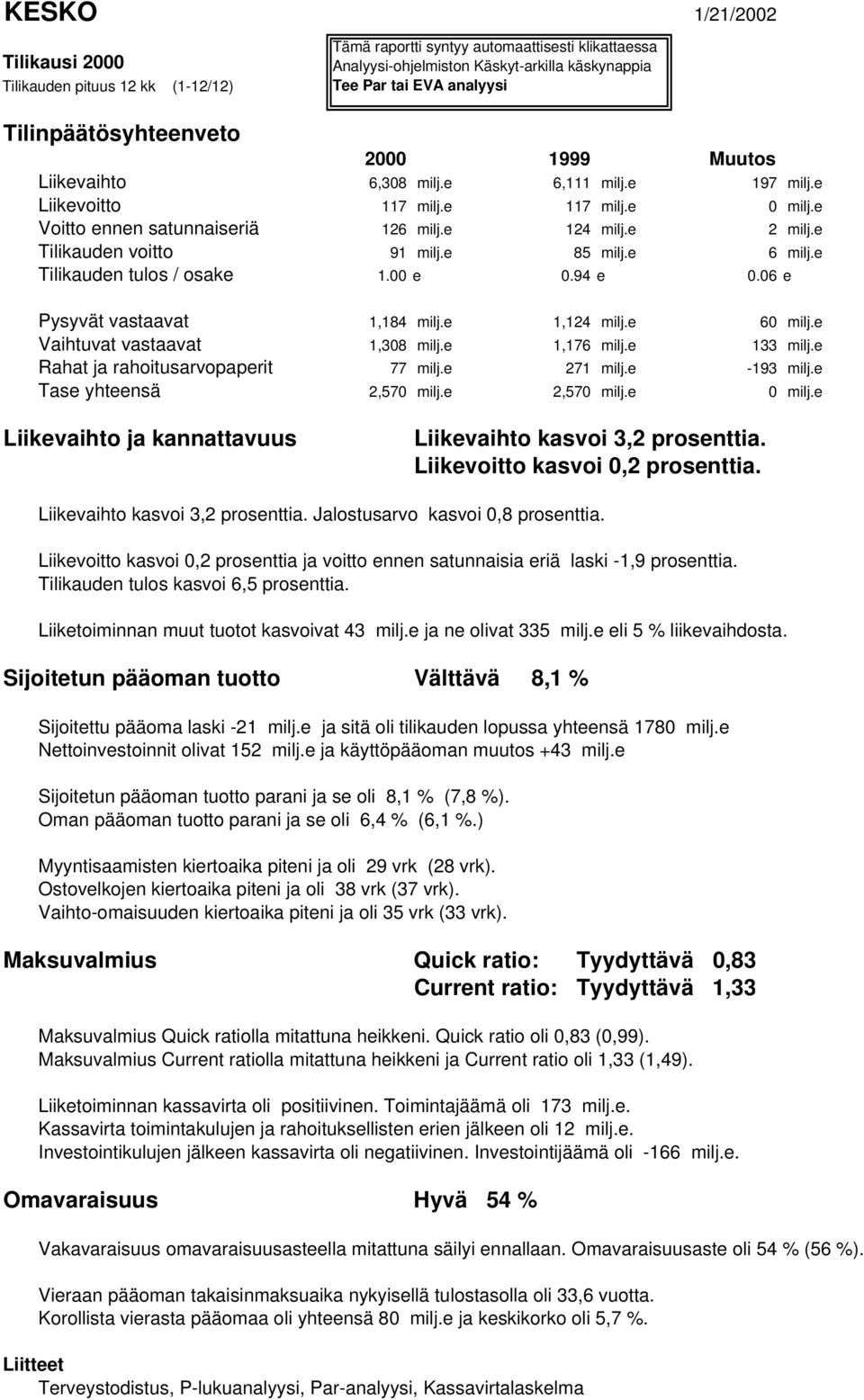 KESKO 1/21/2002

Tilikausi 2000
Tilikauden pituus 12 kk (1-12/12)

Tämä raportti syntyy automaattisesti klikattaessa Analyysi-ohjelmiston Käskyt-arkilla käskynappia Tee Par tai EVA analyysi

Tilinpäätösyhteenveto

| | 2000 | 1999 | Muutos |
|---|---|---|---|
| Liikevaihto | 6,308 milj.e | 6,111 milj.e | 197 milj.e |
| Liikevoitto | 117 milj.e | 117 milj.e | 0 milj.e |
| Voitto ennen satunnaiseriä | 126 milj.e | 124 milj.e | 2 milj.e |
| Tilikauden voitto | 91 milj.e | 85 milj.e | 6 milj.e |
| Tilikauden tulos / osake | 1.00 e | 0.94 e | 0.06 e |
| Pysyvät vastaavat | 1,184 milj.e | 1,124 milj.e | 60 milj.e |
| Vaihtuvat vastaavat | 1,308 milj.e | 1,176 milj.e | 133 milj.e |
| Rahat ja rahoitusarvopaperit | 77 milj.e | 271 milj.e | -193 milj.e |
| Tase yhteensä | 2,570 milj.e | 2,570 milj.e | 0 milj.e |

Liikevaihto ja kannattavuus

Liikevaihto kasvoi 3,2 prosenttia.
Liikevoitto kasvoi 0,2 prosenttia.

Liikevaihto kasvoi 3,2 prosenttia. Jalostusarvo kasvoi 0,8 prosenttia.

Liikevoitto kasvoi 0,2 prosenttia ja voitto ennen satunnaisia eriä laski -1,9 prosenttia.
Tilikauden tulos kasvoi 6,5 prosenttia.

Liiketoiminnan muut tuotot kasvoivat 43 milj.e ja ne olivat 335 milj.e eli 5 % liikevaihdosta.

Sijoitetun pääoman tuotto Välttävä 8,1 %

Sijoitettu pääoma laski -21 milj.e ja sitä oli tilikauden lopussa yhteensä 1780 milj.e
Nettoinvestoinnit olivat 152 milj.e ja käyttöpääoman muutos +43 milj.e

Sijoitetun pääoman tuotto parani ja se oli 8,1 % (7,8 %).
Oman pääoman tuotto parani ja se oli 6,4 % (6,1 %.)

Myyntisaamisten kiertoaika piteni ja oli 29 vrk (28 vrk).
Ostovelkojen kiertoaika piteni ja oli 38 vrk (37 vrk).
Vaihto-omaisuuden kiertoaika piteni ja oli 35 vrk (33 vrk).

Maksuvalmius

Quick ratio: Tyydyttävä 0,83
Current ratio: Tyydyttävä 1,33

Maksuvalmius Quick ratiolla mitattuna heikkeni. Quick ratio oli 0,83 (0,99).
Maksuvalmius Current ratiolla mitattuna heikkeni ja Current ratio oli 1,33 (1,49).

Liiketoiminnan kassavirta oli positiivinen. Toimintajäämä oli 173 milj.e.
Kassavirta toimintakulujen ja rahoituksellisten erien jälkeen oli 12 milj.e.
Investointikulujen jälkeen kassavirta oli negatiivinen. Investointijäämä oli -166 milj.e.

Omavaraisuus Hyvä 54 %

Vakavaraisuus omavaraisuusasteella mitattuna säilyi ennallaan. Omavaraisuusaste oli 54 % (56 %).

Vieraan pääoman takaisinmaksuaika nykyisellä tulostasolla oli 33,6 vuotta.
Korollista vierasta pääomaa oli yhteensä 80 milj.e ja keskikorko oli 5,7 %.

Liitteet
Terveystodistus, P-lukuanalyysi, Par-analyysi, Kassavirtalaskelma